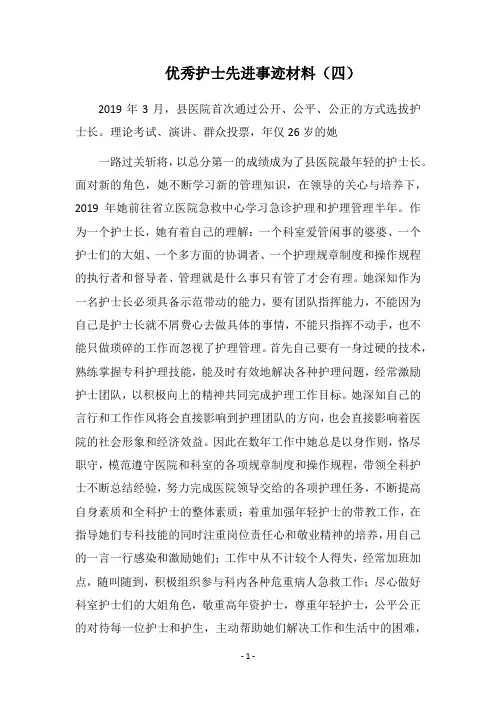 优秀护士先进事迹材料（四）

2019 年 3 月，县医院首次通过公开、公平、公正的方式选拔护士长。理论考试、演讲、群众投票，年仅 26 岁的她

一路过关斩将，以总分第一的成绩成为了县医院最年轻的护士长。面对新的角色，她不断学习新的管理知识，在领导的关心与培养下，2019 年她前往省立医院急救中心学习急诊护理和护理管理半年。作为一个护士长，她有着自己的理解：一个科室爱管闲事的婆婆、一个护士们的大姐、一个多方面的协调者、一个护理规章制度和操作规程的执行者和督导者、管理就是什么事只有管了才会有理。她深知作为一名护士长必须具备示范带动的能力，要有团队指挥能力，不能因为自己是护士长就不屑费心去做具体的事情，不能只指挥不动手，也不能只做琐碎的工作而忽视了护理管理。首先自己要有一身过硬的技术，熟练掌握专科护理技能，能及时有效地解决各种护理问题，经常激励护士团队，以积极向上的精神共同完成护理工作目标。她深知自己的言行和工作作风将会直接影响到护理团队的方向，也会直接影响着医院的社会形象和经济效益。因此在数年工作中她总是以身作则，恪尽职守，模范遵守医院和科室的各项规章制度和操作规程，带领全科护士不断总结经验，努力完成医院领导交给的各项护理任务，不断提高自身素质和全科护士的整体素质；着重加强年轻护士的带教工作，在指导她们专科技能的同时注重岗位责任心和敬业精神的培养，用自己的一言一行感染和激励她们；工作中从不计较个人得失，经常加班加点，随叫随到，积极组织参与科内各种危重病人急救工作；尽心做好科室护士们的大姐角色，敬重高年资护士，尊重年轻护士，公平公正的对待每一位护士和护生，主动帮助她们解决工作和生活中的困难，

- 1 -